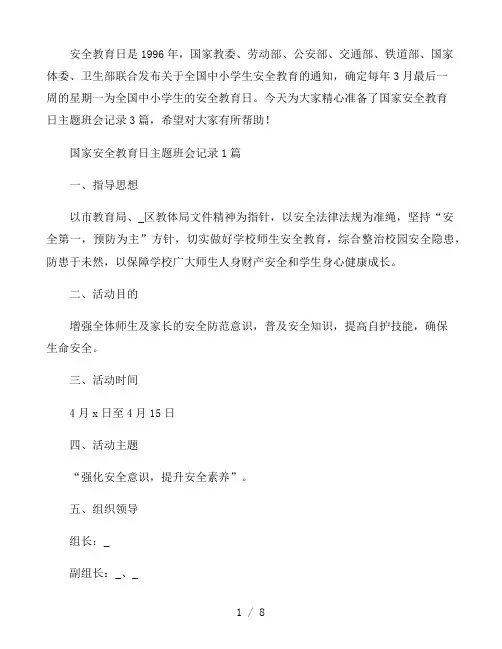 安全教育日是1996年，国家教委、劳动部、公安部、交通部、铁道部、国家体委、卫生部联合发布关于全国中小学生安全教育的通知，确定每年3月最后一周的星期一为全国中小学生的安全教育日。今天为大家精心准备了国家安全教育日主题班会记录3篇，希望对大家有所帮助！

国家安全教育日主题班会记录1篇

一、指导思想

以市教育局、_区教体局文件精神为指针，以安全法律法规为准绳，坚持“安全第一，预防为主”方针，切实做好学校师生安全教育，综合整治校园安全隐患，防患于未然，以保障学校广大师生人身财产安全和学生身心健康成长。

二、活动目的

增强全体师生及家长的安全防范意识，普及安全知识，提高自护技能，确保生命安全。

三、活动时间

4月x日至4月15日

四、活动主题

“强化安全意识，提升安全素养”。

五、组织领导

组长：_

副组长：_、_

1 / 8